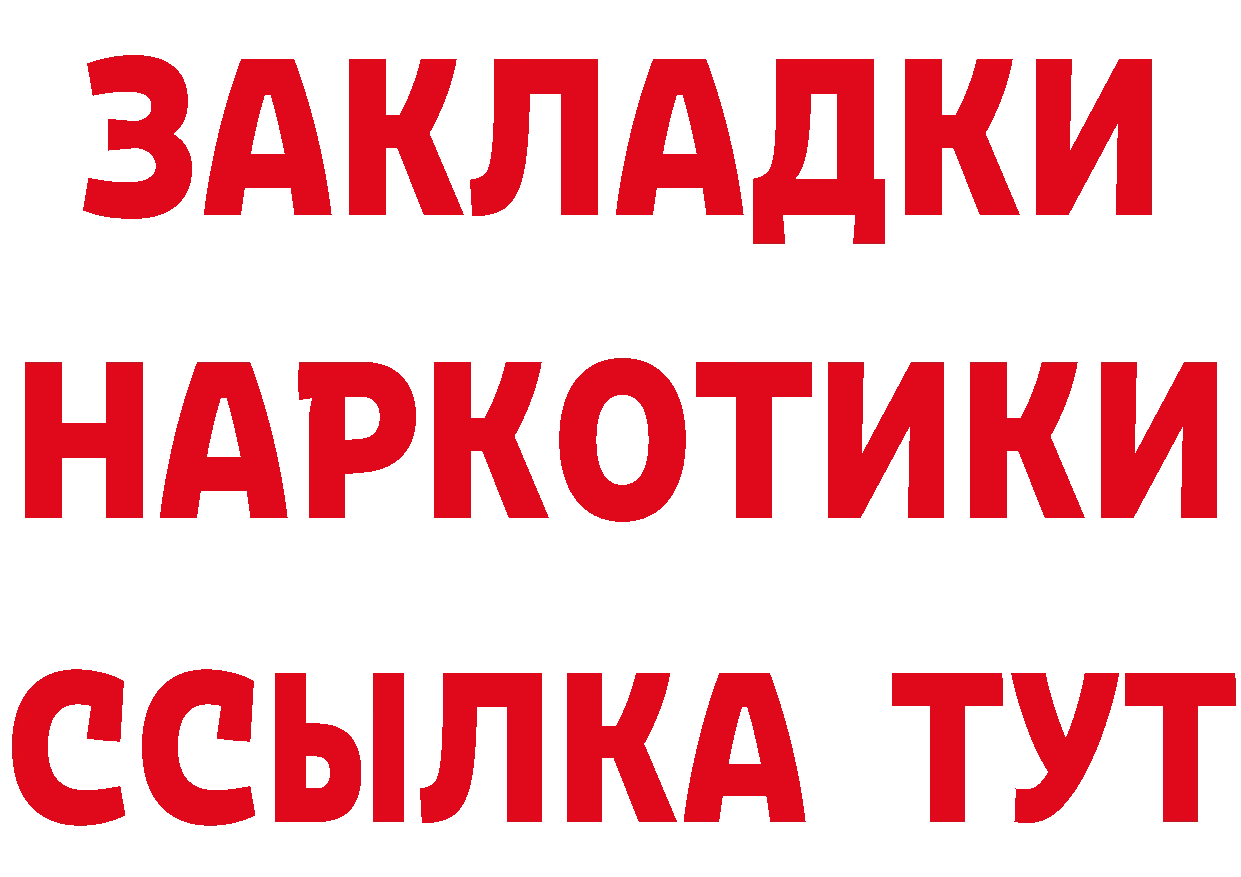 ЗАКЛАДКИ
НАРКОТИКИ
ССЫЛКА ТУТ